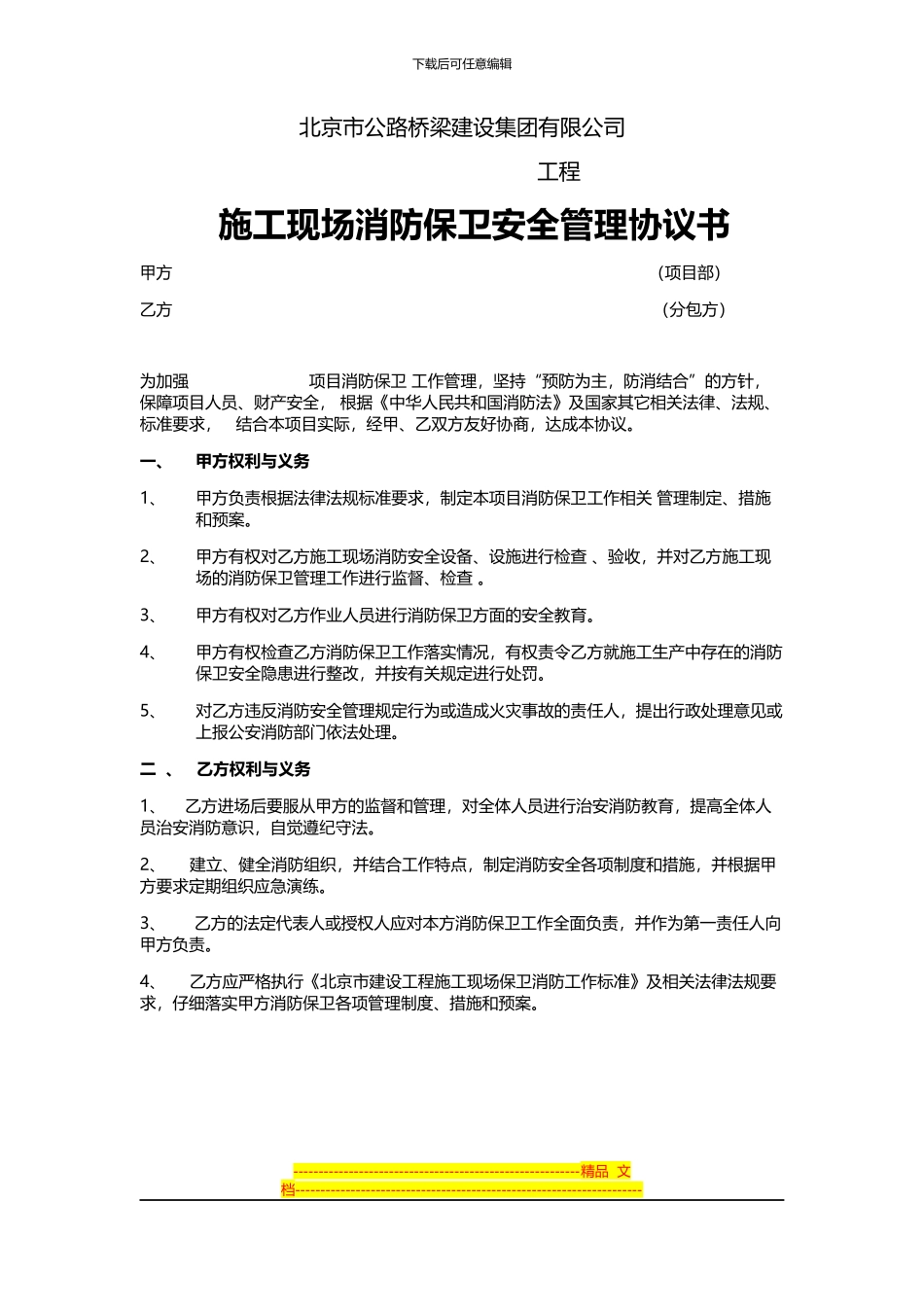 下载后可任意编辑

北京市公路桥梁建设集团有限公司

工程

施工现场消防保卫安全管理协议书

甲方 （项目部）

乙方 （分包方）

为加强 项目消防保卫 工作管理，坚持“预防为主，防消结合”的方针，保障项目人员、财产安全， 根据《中华人民共和国消防法》及国家其它相关法律、法规、标准要求， 结合本项目实际，经甲、乙双方友好协商，达成本协议。

一、 甲方权利与义务

1、 甲方负责根据法律法规标准要求，制定本项目消防保卫工作相关 管理制定、措施和预案。

2、 甲方有权对乙方施工现场消防安全设备、设施进行检查 、验收，并对乙方施工现场的消防保卫管理工作进行监督、检查 。

3、 甲方有权对乙方作业人员进行消防保卫方面的安全教育。

4、 甲方有权检查乙方消防保卫工作落实情况，有权责令乙方就施工生产中存在的消防保卫安全隐患进行整改，并按有关规定进行处罚。

5、 对乙方违反消防安全管理规定行为或造成火灾事故的责任人，提出行政处理意见或上报公安消防部门依法处理。

二 、 乙方权利与义务

1、 乙方进场后要服从甲方的监督和管理，对全体人员进行治安消防教育，提高全体人员治安消防意识，自觉遵纪守法。

2、 建立、健全消防组织，并结合工作特点，制定消防安全各项制度和措施，并根据甲方要求定期组织应急演练。

3、 乙方的法定代表人或授权人应对本方消防保卫工作全面负责，并作为第一责任人向甲方负责。

4、 乙方应严格执行《北京市建设工程施工现场保卫消防工作标准》及相关法律法规要求，仔细落实甲方消防保卫各项管理制度、措施和预案。

--------------------------------------------------------精品 文档--------------------------------------------------------------------